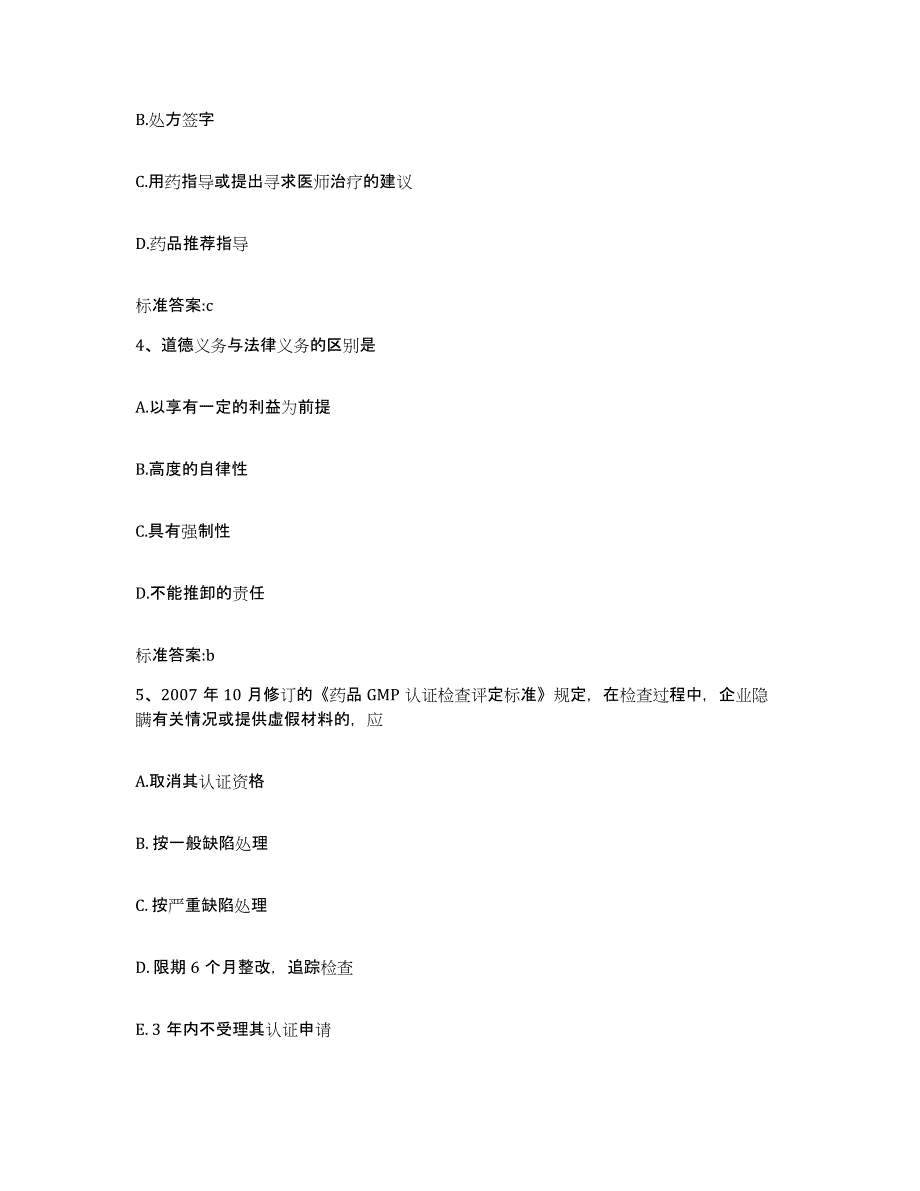 B.处方签字

C.用药指导或提出寻求医师治疗的建议

D.药品推荐指导

标准答案:c

4、道德义务与法律义务的区别是

A.以享有一定的利益为前提

B.高度的自律性

C.具有强制性

D.不能推卸的责任

标准答案:b

5、2007 年 10 月修订的《药品 GMP 认证检查评定标准》规定，在检查过程中，企业隐瞒有关情况或提供虚假材料的，应

A.取消其认证资格

B. 按一般缺陷处理

C. 按严重缺陷处理

D. 限期 6 个月整改，追踪检查

E. 3 年内不受理其认证申请